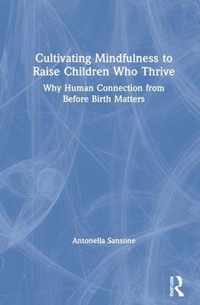 Cultivating Mindfulness to Raise Children Who Thrive

Why Human Connection from Before Birth Matters

Antonella Sansone

R